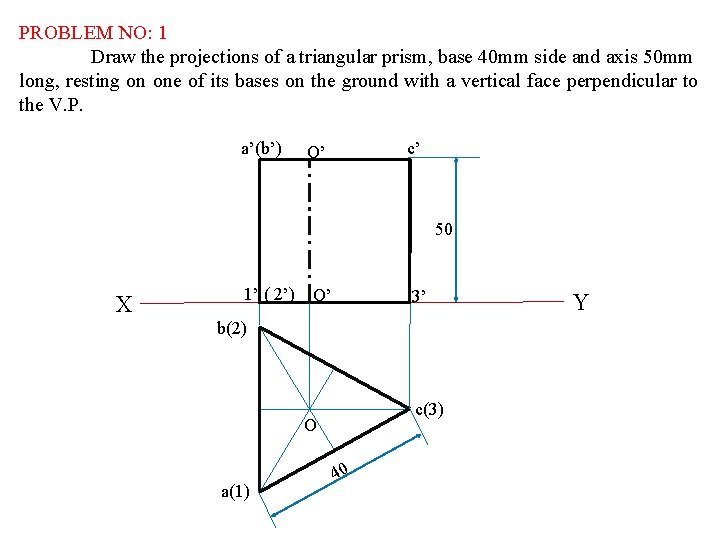 PROBLEM NO: 1

Draw the projections of a triangular prism, base 40mm side and axis 50mm long, resting on one of its bases on the ground with a vertical face perpendicular to the V.P.

a'(b') O' c'

50

X 1'(2') O' 3' Y

b(2)

c(3)

O

40

a(1)